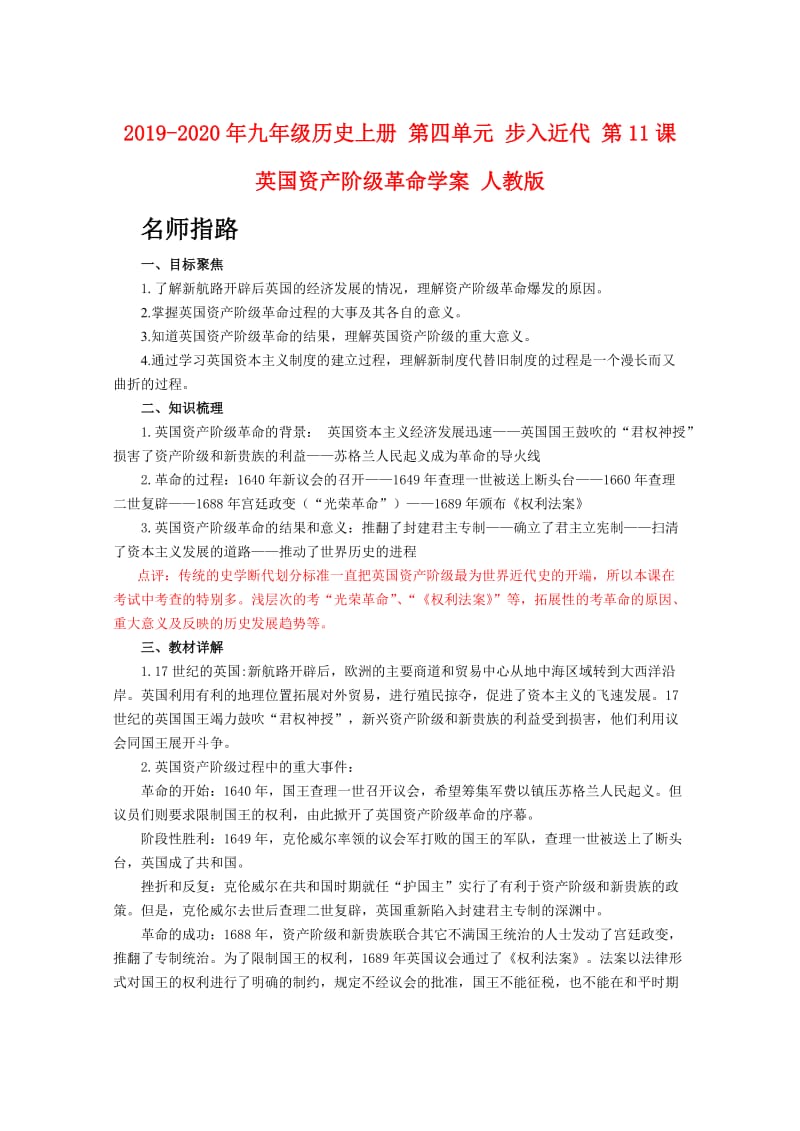 2019-2020年九年级历史上册 第四单元 步入近代 第11课 英国资产阶级革命学案 人教版

名师指路

一、目标聚焦

1.了解新航路开辟后英国的经济发展的情况，理解资产阶级革命爆发的原因。

2.掌握英国资产阶级革命过程的大事及其各自的意义。

3.知道英国资产阶级革命的结果，理解英国资产阶级的重大意义。

4.通过学习英国资本主义制度的建立过程，理解新制度代替旧制度的过程是一个漫长而又曲折的过程。

二、知识梳理

1.英国资产阶级革命的背景： 英国资本主义经济发展迅速——英国国王鼓吹的“君权神授”损害了资产阶级和新贵族的利益——苏格兰人民起义成为革命的导火线

2.革命的过程：1640年新议会的召开——1649年查理一世被送上断头台——1660年查理二世复辟——1688年宫廷政变（“光荣革命”）——1689年颁布《权利法案》

3.英国资产阶级革命的结果和意义：推翻了封建君主专制——确立了君主立宪制——扫清了资本主义发展的道路——推动了世界历史的进程

点评：传统的史学断代划分标准一直把英国资产阶级最为世界近代史的开端，所以本课在考试中考查的特别多。浅层次的考“光荣革命”、“《权利法案》”等，拓展性的考革命的原因、重大意义及反映的历史发展趋势等。

三、教材详解

1.17世纪的英国:新航路开辟后，欧洲的主要商道和贸易中心从地中海区域转到大西洋沿岸。英国利用有利的地理位置拓展对外贸易，进行殖民掠夺，促进了资本主义的飞速发展。17世纪的英国国王竭力鼓吹“君权神授”，新兴资产阶级和新贵族的利益受到损害，他们利用议会同国王展开斗争。

2.英国资产阶级过程中的重大事件：

革命的开始：1640年，国王查理一世召开议会，希望筹集军费以镇压苏格兰人民起义。但议员们则要求限制国王的权利，由此掀开了英国资产阶级革命的序幕。

阶段性胜利：1649年，克伦威尔率领的议会军打败的国王的军队，查理一世被送上了断头台，英国成了共和国。

挫折和反复：克伦威尔在共和国时期就任“护国主”实行了有利于资产阶级和新贵族的政策。但是，克伦威尔去世后查理二世复辟，英国重新陷入封建君主专制的深渊中。

革命的成功：1688年，资产阶级和新贵族联合其它不满国王统治的人士发动了宫廷政变，推翻了专制统治。为了限制国王的权利，1689年英国议会通过了《权利法案》。法案以法律形式对国王的权利进行了明确的制约，规定不经议会的批准，国王不能征税，也不能在和平时期